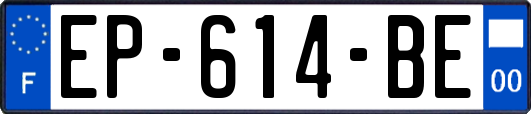 F
EP-614-BE
00